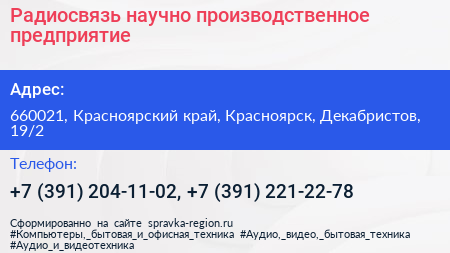 Радиосвязь научно производственное предприятие

Адрес:

660021, Красноярский край, Красноярск, Декабристов, 19/2

Телефон:

+7 (391) 204-11-02, +7 (391) 221-22-78

Сформированно на сайте spravka-region.ru
#Компьютеры,_бытовая_и_офисная_техника #Аудио,_видео,_бытовая_техника #Аудио_и_видеотехника